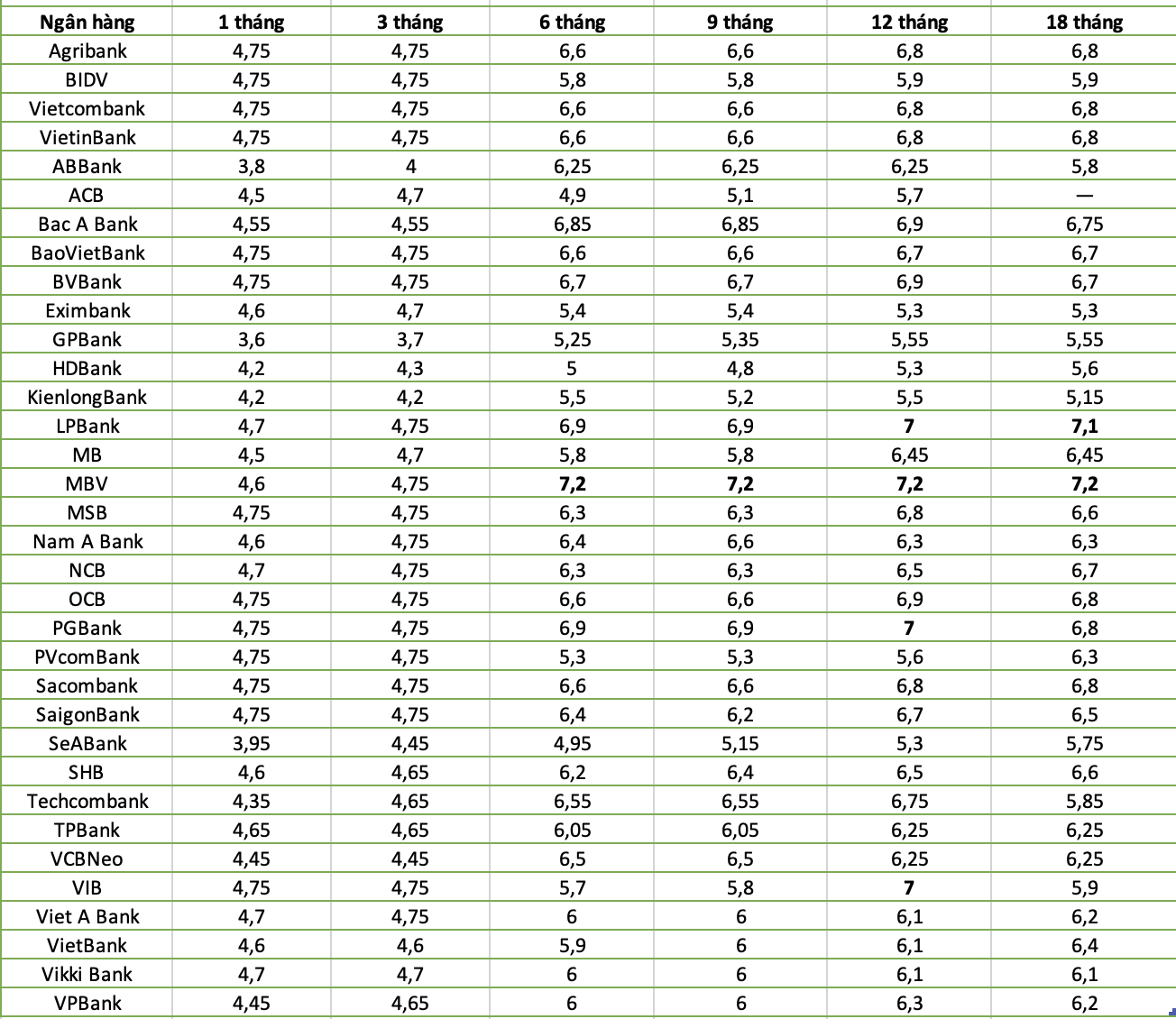 | Ngân hàng | 1 tháng | 3 tháng | 6 tháng | 9 tháng | 12 tháng | 18 tháng |
|---|---|---|---|---|---|---|
| Agribank | 4,75 | 4,75 | 6,6 | 6,6 | 6,8 | 6,8 |
| BIDV | 4,75 | 4,75 | 5,8 | 5,8 | 5,9 | 5,9 |
| Vietcombank | 4,75 | 4,75 | 6,6 | 6,6 | 6,8 | 6,8 |
| VietinBank | 4,75 | 4,75 | 6,6 | 6,6 | 6,8 | 6,8 |
| ABBank | 3,8 | 4 | 6,25 | 6,25 | 6,25 | 5,8 |
| ACB | 4,5 | 4,7 | 4,9 | 5,1 | 5,7 | — |
| Bac A Bank | 4,55 | 4,55 | 6,85 | 6,85 | 6,9 | 6,75 |
| BaoVietBank | 4,75 | 4,75 | 6,6 | 6,6 | 6,7 | 6,7 |
| BVBank | 4,75 | 4,75 | 6,7 | 6,7 | 6,9 | 6,7 |
| Eximbank | 4,6 | 4,7 | 5,4 | 5,4 | 5,3 | 5,3 |
| GPBank | 3,6 | 3,7 | 5,25 | 5,35 | 5,55 | 5,55 |
| HDBank | 4,2 | 4,3 | 5 | 4,8 | 5,3 | 5,6 |
| KienlongBank | 4,2 | 4,2 | 5,5 | 5,2 | 5,5 | 5,15 |
| LPBank | 4,7 | 4,75 | 6,9 | 6,9 | 7 | 7,1 |
| MB | 4,5 | 4,7 | 5,8 | 5,8 | 6,45 | 6,45 |
| MBV | 4,6 | 4,75 | 7,2 | 7,2 | 7,2 | 7,2 |
| MSB | 4,75 | 4,75 | 6,3 | 6,3 | 6,8 | 6,6 |
| Nam A Bank | 4,6 | 4,75 | 6,4 | 6,6 | 6,3 | 6,3 |
| NCB | 4,7 | 4,75 | 6,3 | 6,3 | 6,5 | 6,7 |
| OCB | 4,75 | 4,75 | 6,6 | 6,6 | 6,9 | 6,8 |
| PGBank | 4,75 | 4,75 | 6,9 | 6,9 | 7 | 6,8 |
| PVcomBank | 4,75 | 4,75 | 5,3 | 5,3 | 5,6 | 6,3 |
| Sacombank | 4,75 | 4,75 | 6,6 | 6,6 | 6,8 | 6,8 |
| SaigonBank | 4,75 | 4,75 | 6,4 | 6,2 | 6,7 | 6,5 |
| SeABank | 3,95 | 4,45 | 4,95 | 5,15 | 5,3 | 5,75 |
| SHB | 4,6 | 4,65 | 6,2 | 6,4 | 6,5 | 6,6 |
| Techcombank | 4,35 | 4,65 | 6,55 | 6,55 | 6,75 | 5,85 |
| TPBank | 4,65 | 4,65 | 6,05 | 6,05 | 6,25 | 6,25 |
| VCBNeo | 4,45 | 4,45 | 6,5 | 6,5 | 6,25 | 6,25 |
| VIB | 4,75 | 4,75 | 5,7 | 5,8 | 7 | 5,9 |
| Viet A Bank | 4,7 | 4,75 | 6 | 6 | 6,1 | 6,2 |
| VietBank | 4,6 | 4,6 | 5,9 | 6 | 6,1 | 6,4 |
| Vikki Bank | 4,7 | 4,7 | 6 | 6 | 6,1 | 6,1 |
| VPBank | 4,45 | 4,65 | 6 | 6 | 6,3 | 6,2 |